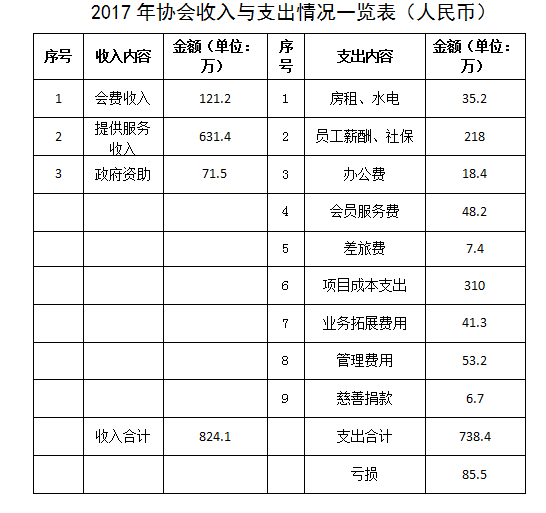 2017年协会收入与支出情况一览表（人民币）

| 序号 | 收入内容 | 金额（单位：万） | 序号 | 支出内容 | 金额（单位：万） |
|---|---|---|---|---|---|
| 1 | 会费收入 | 121.2 | 1 | 房租、水电 | 35.2 |
| 2 | 提供服务收入 | 631.4 | 2 | 员工薪酬、社保 | 218 |
| 3 | 政府资助 | 71.5 | 3 | 办公费 | 18.4 |
|  |  |  | 4 | 会员服务费 | 48.2 |
|  |  |  | 5 | 差旅费 | 7.4 |
|  |  |  | 6 | 项目成本支出 | 310 |
|  |  |  | 7 | 业务拓展费用 | 41.3 |
|  |  |  | 8 | 管理费用 | 53.2 |
|  |  |  | 9 | 慈善捐款 | 6.7 |
|  | 收入合计 | 824.1 |  | 支出合计 | 738.4 |
|  |  |  |  | 亏损 | 85.5 |